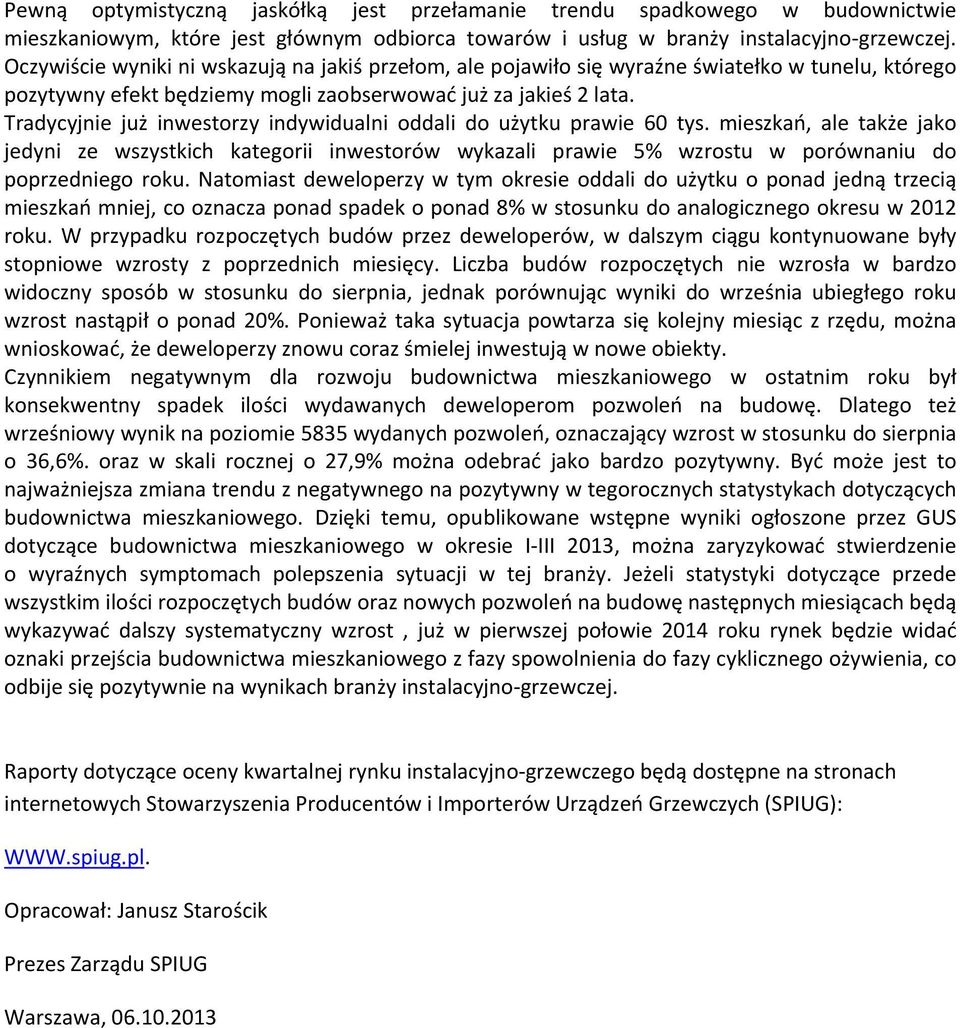 Pewną optymistyczną jaskółką jest przełamanie trendu spadkowego w budownictwie mieszkaniowym, które jest głównym odbiorca towarów i usług w branży instalacyjno-grzewczej. Oczywiście wyniki ni wskazują na jakiś przełom, ale pojawiło się wyraźne światełko w tunelu, którego pozytywny efekt będziemy mogli zaobserwować już za jakieś 2 lata.
Tradycyjnie już inwestorzy indywidualni oddali do użytku prawie 60 tys. mieszkań, ale także jako jedyni ze wszystkich kategorii inwestorów wykazali prawie 5% wzrostu w porównaniu do poprzedniego roku. Natomiast deweloperzy w tym okresie oddali do użytku o ponad jedną trzecią mieszkań mniej, co oznacza ponad spadek o ponad 8% w stosunku do analogicznego okresu w 2012 roku. W przypadku rozpoczętych budów przez deweloperów, w dalszym ciągu kontynuowane były stopniowe wzrosty z poprzednich miesięcy. Liczba budów rozpoczętych nie wzrosła w bardzo widoczny sposób w stosunku do sierpnia, jednak porównując wyniki do września ubiegłego roku wzrost nastąpił o ponad 20%. Ponieważ taka sytuacja powtarza się kolejny miesiąc z rzędu, można wnioskować, że deweloperzy znowu coraz śmielej inwestują w nowe obiekty.
Czynnikiem negatywnym dla rozwoju budownictwa mieszkaniowego w ostatnim roku był konsekwentny spadek ilości wydawanych deweloperom pozwoleń na budowę. Dlatego też wrześniowy wynik na poziomie 5835 wydanych pozwoleń, oznaczający wzrost w stosunku do sierpnia o 36,6%. oraz w skali rocznej o 27,9% można odebrać jako bardzo pozytywny. Być może jest to najważniejsza zmiana trendu z negatywnego na pozytywny w tegorocznych statystykach dotyczących budownictwa mieszkaniowego. Dzięki temu, opublikowane wstępne wyniki ogłoszone przez GUS dotyczące budownictwa mieszkaniowego w okresie I-III 2013, można zaryzykować stwierdzenie o wyraźnych symptomach polepszenia sytuacji w tej branży. Jeżeli statystyki dotyczące przede wszystkim ilości rozpoczętych budów oraz nowych pozwoleń na budowę następnych miesiącach będą wykazywać dalszy systematyczny wzrost , już w pierwszej połowie 2014 roku rynek będzie widać oznaki przejścia budownictwa mieszkaniowego z fazy spowolnienia do fazy cyklicznego ożywienia, co odbije się pozytywnie na wynikach branży instalacyjno-grzewczej.

Raporty dotyczące oceny kwartalnej rynku instalacyjno-grzewczego będą dostępne na stronach internetowych Stowarzyszenia Producentów i Importerów Urządzeń Grzewczych (SPIUG):

WWW.spiug.pl.

Opracował: Janusz Starościk

Prezes Zarządu SPIUG

Warszawa, 06.10.2013